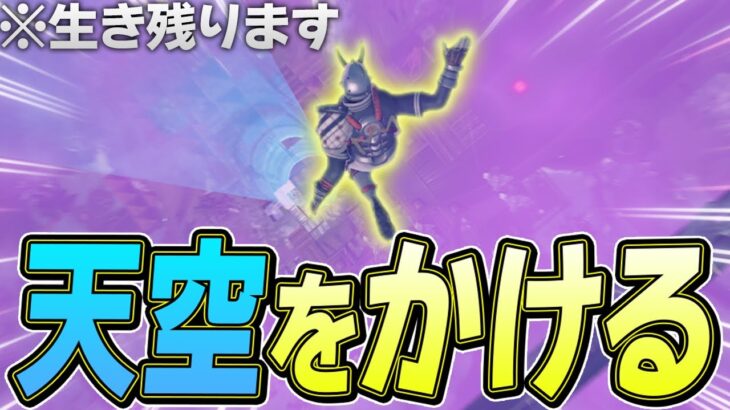 ※生き残ります

天空をかける